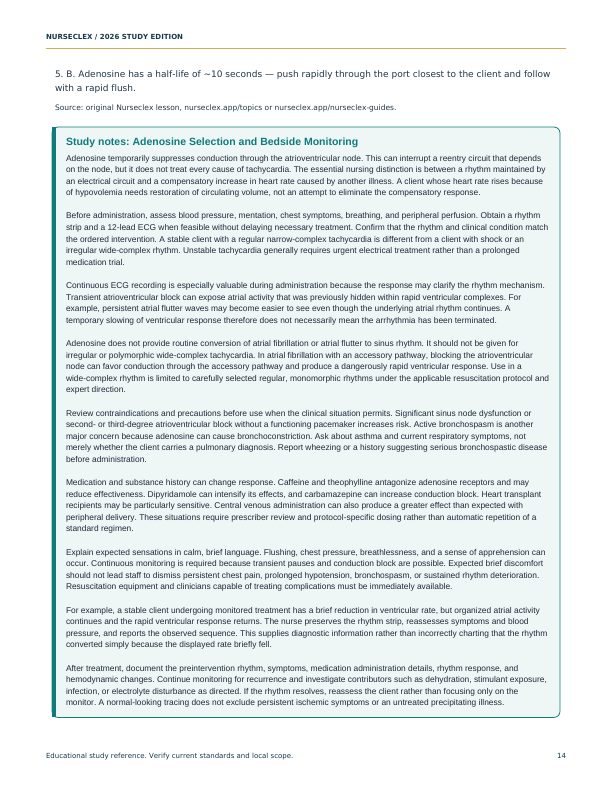 NURSECLEX / 2026 STUDY EDITION

5. B. Adenosine has a half-life of ~10 seconds — push rapidly through the port closest to the client and follow with a rapid flush.

Source: original Nurseclex lesson, nurseclex.app/topics or nurseclex.app/nurseclex-guides.

Study notes: Adenosine Selection and Bedside Monitoring

Adenosine temporarily suppresses conduction through the atrioventricular node. This can interrupt a reentry circuit that depends on the node, but it does not treat every cause of tachycardia. The essential nursing distinction is between a rhythm maintained by an electrical circuit and a compensatory increase in heart rate caused by another illness. A client whose heart rate rises because of hypovolemia needs restoration of circulating volume, not an attempt to eliminate the compensatory response.

Before administration, assess blood pressure, mentation, chest symptoms, breathing, and peripheral perfusion. Obtain a rhythm strip and a 12-lead ECG when feasible without delaying necessary treatment. Confirm that the rhythm and clinical condition match the ordered intervention. A stable client with a regular narrow-complex tachycardia is different from a client with shock or an irregular wide-complex rhythm. Unstable tachycardia generally requires urgent electrical treatment rather than a prolonged medication trial.

Continuous ECG recording is especially valuable during administration because the response may clarify the rhythm mechanism. Transient atrioventricular block can expose atrial activity that was previously hidden within rapid ventricular complexes. For example, persistent atrial flutter waves may become easier to see even though the underlying atrial rhythm continues. A temporary slowing of ventricular response therefore does not necessarily mean the arrhythmia has been terminated.

Adenosine does not provide routine conversion of atrial fibrillation or atrial flutter to sinus rhythm. It should not be given for irregular or polymorphic wide-complex tachycardia. In atrial fibrillation with an accessory pathway, blocking the atrioventricular node can favor conduction through the accessory pathway and produce a dangerously rapid ventricular response. Use in a wide-complex rhythm is limited to carefully selected regular, monomorphic rhythms under the applicable resuscitation protocol and expert direction.

Review contraindications and precautions before use when the clinical situation permits. Significant sinus node dysfunction or second- or third-degree atrioventricular block without a functioning pacemaker increases risk. Active bronchospasm is another major concern because adenosine can cause bronchoconstriction. Ask about asthma and current respiratory symptoms, not merely whether the client carries a pulmonary diagnosis. Report wheezing or a history suggesting serious bronchospastic disease before administration.

Medication and substance history can change response. Caffeine and theophylline antagonize adenosine receptors and may reduce effectiveness. Dipyridamole can intensify its effects, and carbamazepine can increase conduction block. Heart transplant recipients may be particularly sensitive. Central venous administration can also produce a greater effect than expected with peripheral delivery. These situations require prescriber review and protocol-specific dosing rather than automatic repetition of a standard regimen.

Explain expected sensations in calm, brief language. Flushing, chest pressure, breathlessness, and a sense of apprehension can occur. Continuous monitoring is required because transient pauses and conduction block are possible. Expected brief discomfort should not lead staff to dismiss persistent chest pain, prolonged hypotension, bronchospasm, or sustained rhythm deterioration. Resuscitation equipment and clinicians capable of treating complications must be immediately available.

For example, a stable client undergoing monitored treatment has a brief reduction in ventricular rate, but organized atrial activity continues and the rapid ventricular response returns. The nurse preserves the rhythm strip, reassesses symptoms and blood pressure, and reports the observed sequence. This supplies diagnostic information rather than incorrectly charting that the rhythm converted simply because the displayed rate briefly fell.

After treatment, document the preintervention rhythm, symptoms, medication administration details, rhythm response, and hemodynamic changes. Continue monitoring for recurrence and investigate contributors such as dehydration, stimulant exposure, infection, or electrolyte disturbance as directed. If the rhythm resolves, reassess the client rather than focusing only on the monitor. A normal-looking tracing does not exclude persistent ischemic symptoms or an untreated precipitating illness.

Educational study reference. Verify current standards and local scope.

14